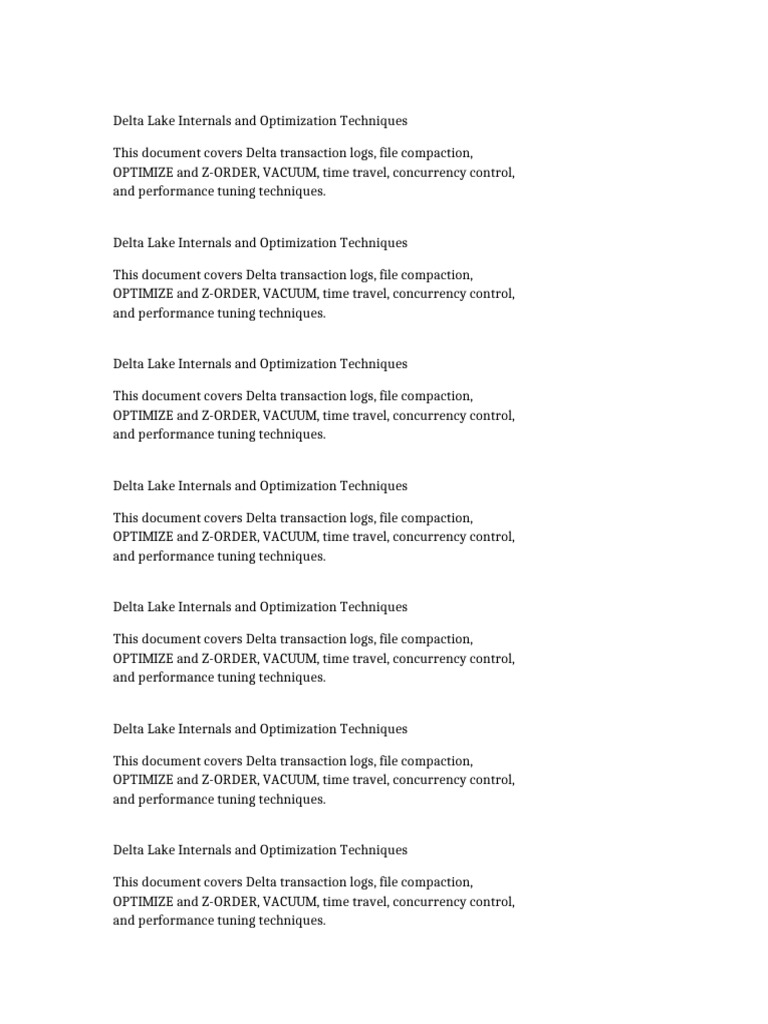 Delta Lake Internals and Optimization Techniques

This document covers Delta transaction logs, file compaction, OPTIMIZE and Z-ORDER, VACUUM, time travel, concurrency control, and performance tuning techniques.

Delta Lake Internals and Optimization Techniques

This document covers Delta transaction logs, file compaction, OPTIMIZE and Z-ORDER, VACUUM, time travel, concurrency control, and performance tuning techniques.

Delta Lake Internals and Optimization Techniques

This document covers Delta transaction logs, file compaction, OPTIMIZE and Z-ORDER, VACUUM, time travel, concurrency control, and performance tuning techniques.

Delta Lake Internals and Optimization Techniques

This document covers Delta transaction logs, file compaction, OPTIMIZE and Z-ORDER, VACUUM, time travel, concurrency control, and performance tuning techniques.

Delta Lake Internals and Optimization Techniques

This document covers Delta transaction logs, file compaction, OPTIMIZE and Z-ORDER, VACUUM, time travel, concurrency control, and performance tuning techniques.

Delta Lake Internals and Optimization Techniques

This document covers Delta transaction logs, file compaction, OPTIMIZE and Z-ORDER, VACUUM, time travel, concurrency control, and performance tuning techniques.

Delta Lake Internals and Optimization Techniques

This document covers Delta transaction logs, file compaction, OPTIMIZE and Z-ORDER, VACUUM, time travel, concurrency control, and performance tuning techniques.